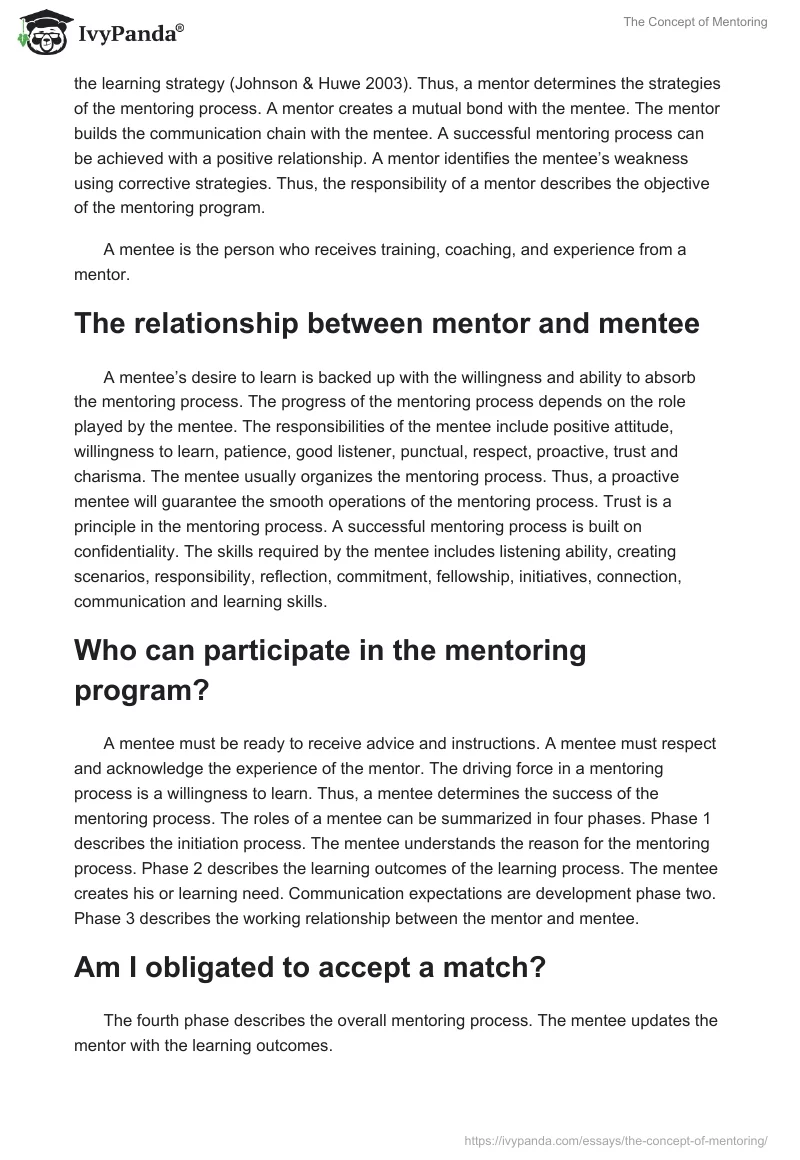 IvyPanda®

The Concept of Mentoring

the learning strategy (Johnson & Huwe 2003). Thus, a mentor determines the strategies of the mentoring process. A mentor creates a mutual bond with the mentee. The mentor builds the communication chain with the mentee. A successful mentoring process can be achieved with a positive relationship. A mentor identifies the mentee's weakness using corrective strategies. Thus, the responsibility of a mentor describes the objective of the mentoring program.

A mentee is the person who receives training, coaching, and experience from a mentor.

The relationship between mentor and mentee

A mentee's desire to learn is backed up with the willingness and ability to absorb the mentoring process. The progress of the mentoring process depends on the role played by the mentee. The responsibilities of the mentee include positive attitude, willingness to learn, patience, good listener, punctual, respect, proactive, trust and charisma. The mentee usually organizes the mentoring process. Thus, a proactive mentee will guarantee the smooth operations of the mentoring process. Trust is a principle in the mentoring process. A successful mentoring process is built on confidentiality. The skills required by the mentee includes listening ability, creating scenarios, responsibility, reflection, commitment, fellowship, initiatives, connection, communication and learning skills.

Who can participate in the mentoring program?

A mentee must be ready to receive advice and instructions. A mentee must respect and acknowledge the experience of the mentor. The driving force in a mentoring process is a willingness to learn. Thus, a mentee determines the success of the mentoring process. The roles of a mentee can be summarized in four phases. Phase 1 describes the initiation process. The mentee understands the reason for the mentoring process. Phase 2 describes the learning outcomes of the learning process. The mentee creates his or learning need. Communication expectations are development phase two. Phase 3 describes the working relationship between the mentor and mentee.

Am I obligated to accept a match?

The fourth phase describes the overall mentoring process. The mentee updates the mentor with the learning outcomes.

https://ivypanda.com/essays/the-concept-of-mentoring/